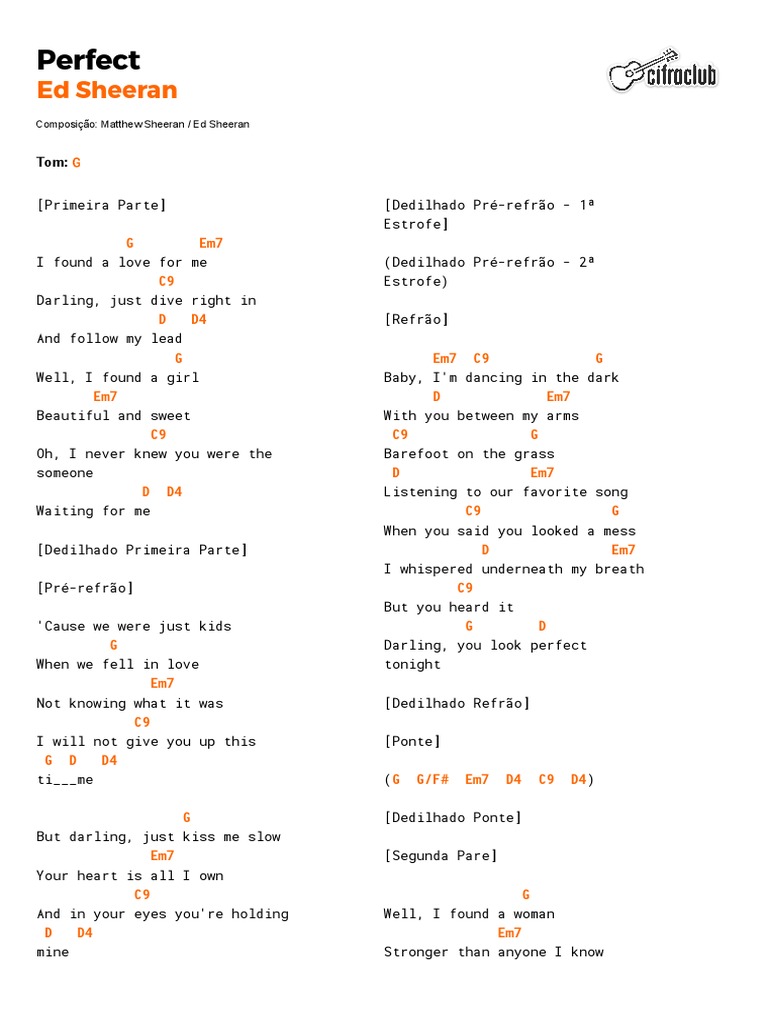 Perfect
Ed Sheeran

cifraclub

Composição: Matthew Sheeran / Ed Sheeran

Tom: G

[Primeira Parte]

G Em7
I found a love for me
C9
Darling, just dive right in
D D4
And follow my lead
G
Well, I found a girl
Em7
Beautiful and sweet
C9
Oh, I never knew you were the someone
D D4
Waiting for me

[Dedilhado Primeira Parte]

[Pré-refrão]

'Cause we were just kids
G
When we fell in love
Em7
Not knowing what it was
C9
I will not give you up this
G D D4
ti___me

G
But darling, just kiss me slow
Em7
Your heart is all I own
C9
And in your eyes you're holding
D D4
mine

[Dedilhado Pré-refrão - 1ª Estrofe]

(Dedilhado Pré-refrão - 2ª Estrofe)

[Refrão]

Em7 C9 G
Baby, I'm dancing in the dark
D Em7
With you between my arms
C9 G
Barefoot on the grass
D Em7
Listening to our favorite song
C9 G
When you said you looked a mess
D Em7
I whispered underneath my breath
C9
But you heard it
G D
Darling, you look perfect tonight

[Dedilhado Refrão]

[Ponte]

(G G/F# Em7 D4 C9 D4)

[Dedilhado Ponte]

[Segunda Pare]

G
Well, I found a woman
Em7
Stronger than anyone I know